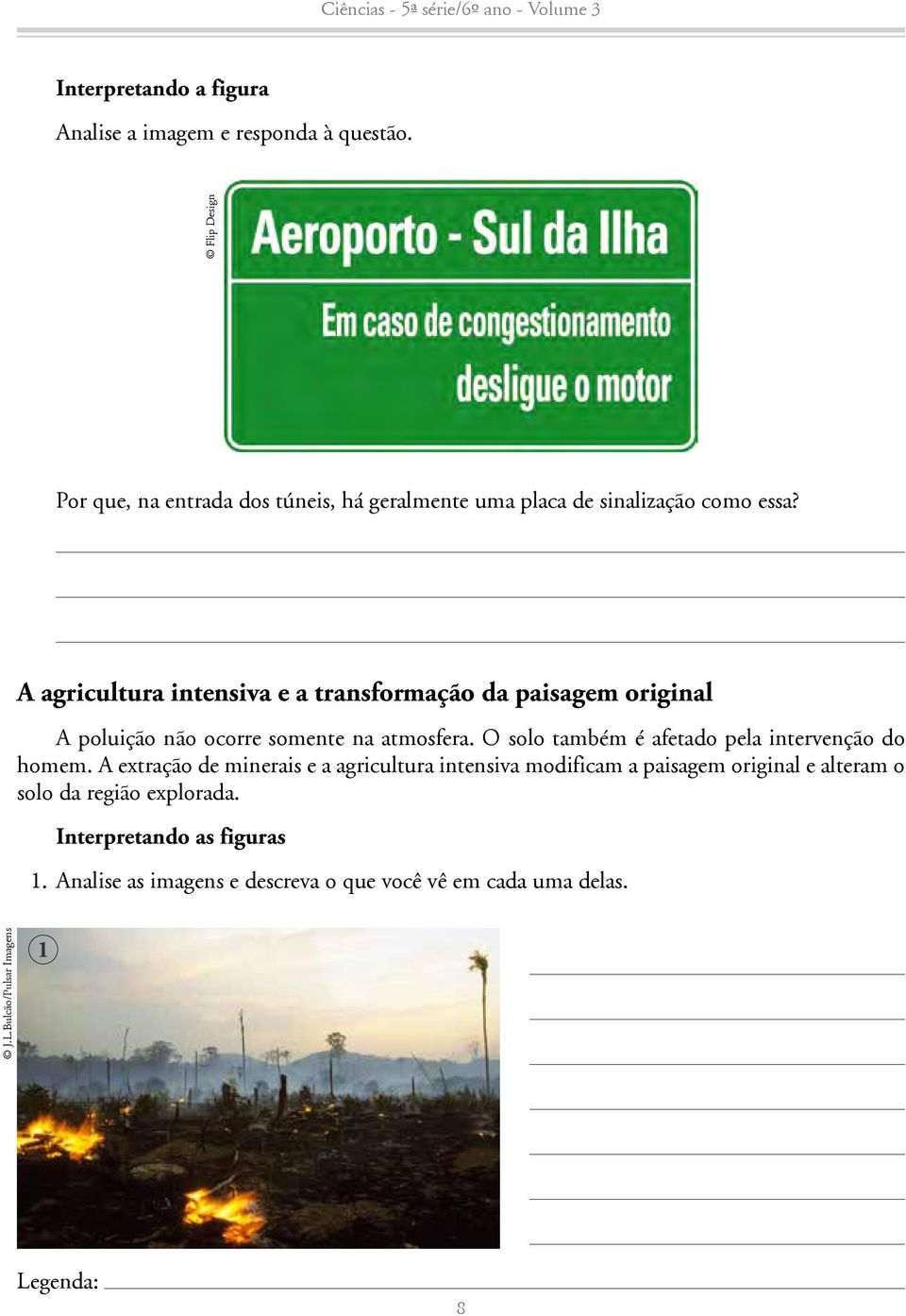 Ciências - 5ª série/6º ano - Volume 3

Interpretando a figura

Analise a imagem e responda à questão.

© Flip Design

Aeroporto - Sul da Ilha

Em caso de congestionamento desligue o motor

Por que, na entrada dos túneis, há geralmente uma placa de sinalização como essa?

A agricultura intensiva e a transformação da paisagem original

A poluição não ocorre somente na atmosfera. O solo também é afetado pela intervenção do homem. A extração de minerais e a agricultura intensiva modificam a paisagem original e alteram o solo da região explorada.

Interpretando as figuras

1. Analise as imagens e descreva o que você vê em cada uma delas.

© J.L.Bulcão/Pulsar Imagens

1

Legenda:

8